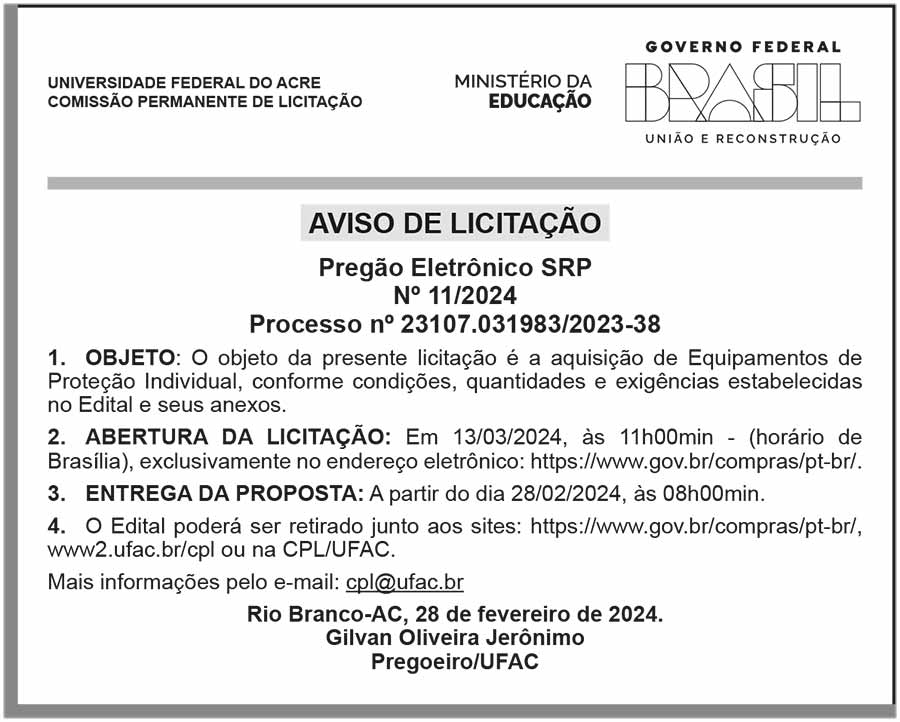 UNIVERSIDADE FEDERAL DO ACRE
COMISSÃO PERMANENTE DE LICITAÇÃO

MINISTÉRIO DA
EDUCAÇÃO

GOVERNO FEDERAL
BRASIL
UNIÃO E RECONSTRUÇÃO

AVISO DE LICITAÇÃO

Pregão Eletrônico SRP
Nº 11/2024
Processo nº 23107.031983/2023-38

1. OBJETO: O objeto da presente licitação é a aquisição de Equipamentos de Proteção Individual, conforme condições, quantidades e exigências estabelecidas no Edital e seus anexos.

2. ABERTURA DA LICITAÇÃO: Em 13/03/2024, às 11h00min - (horário de Brasília), exclusivamente no endereço eletrônico: https://www.gov.br/compras/pt-br/.

3. ENTREGA DA PROPOSTA: A partir do dia 28/02/2024, às 08h00min.

4. O Edital poderá ser retirado junto aos sites: https://www.gov.br/compras/pt-br/, www2.ufac.br/cpl ou na CPL/UFAC.

Mais informações pelo e-mail: cpl@ufac.br

Rio Branco-AC, 28 de fevereiro de 2024.
Gilvan Oliveira Jerônimo
Pregoeiro/UFAC